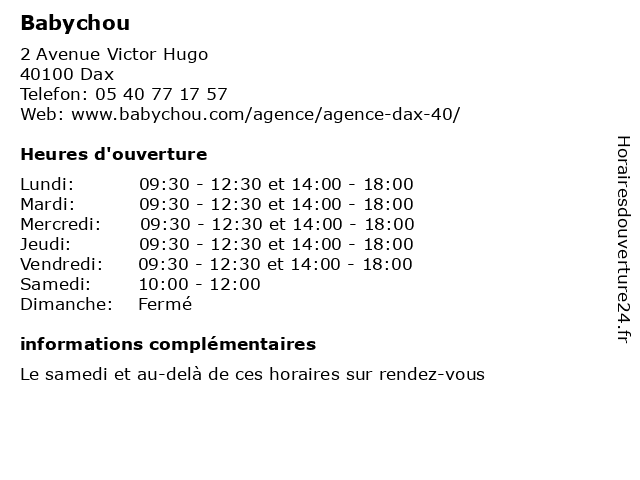 Babychou

2 Avenue Victor Hugo
40100 Dax
Telefon: 05 40 77 17 57
Web: www.babychou.com/agence/agence-dax-40/

Heures d'ouverture

| | |
|---|---|
| Lundi: | 09:30 - 12:30 et 14:00 - 18:00 |
| Mardi: | 09:30 - 12:30 et 14:00 - 18:00 |
| Mercredi: | 09:30 - 12:30 et 14:00 - 18:00 |
| Jeudi: | 09:30 - 12:30 et 14:00 - 18:00 |
| Vendredi: | 09:30 - 12:30 et 14:00 - 18:00 |
| Samedi: | 10:00 - 12:00 |
| Dimanche: | Fermé |

informations complémentaires

Le samedi et au-delà de ces horaires sur rendez-vous

Horairesdouverture24.fr